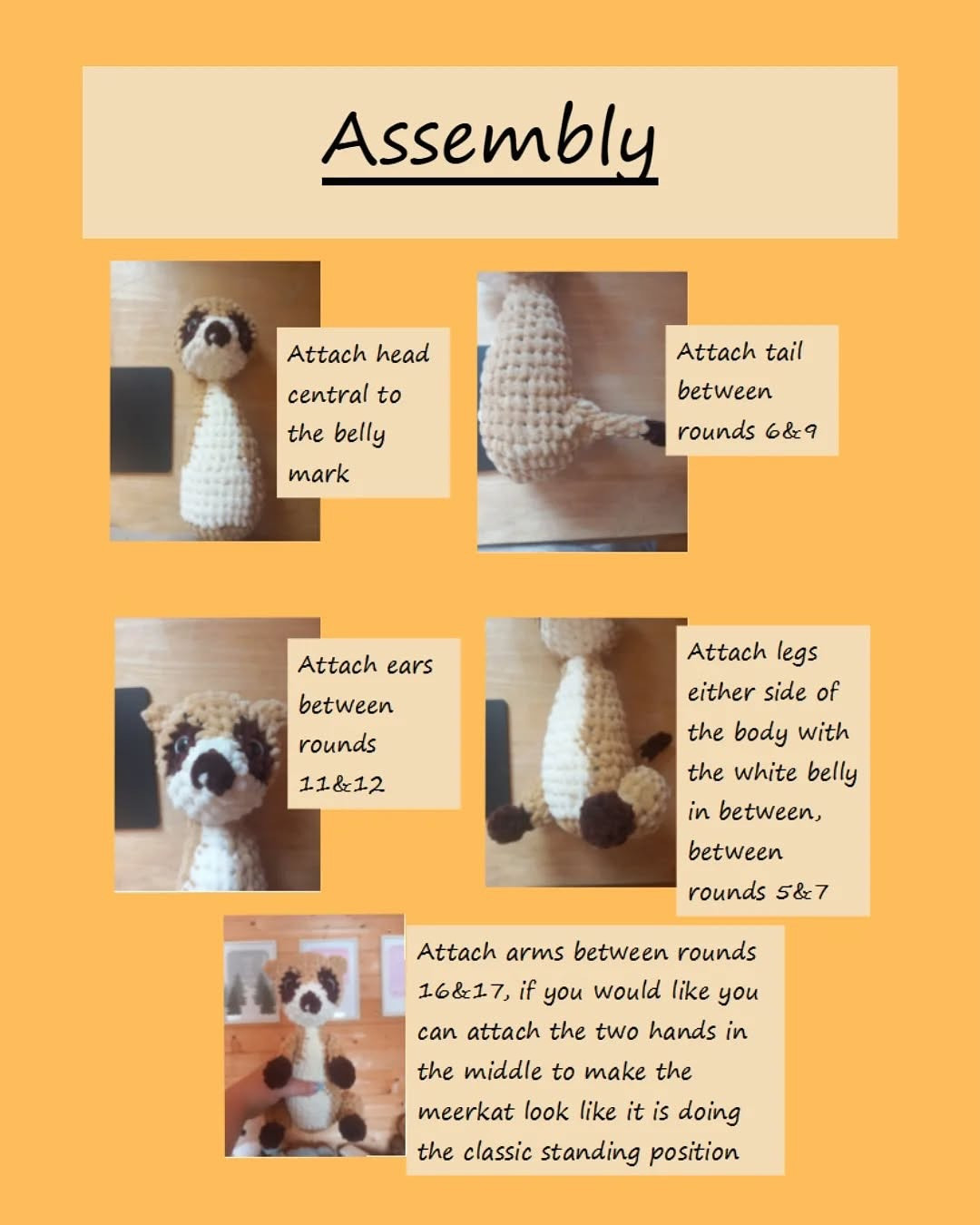 Assembly

Attach head central to the belly mark

Attach tail between rounds 6&9

Attach ears between rounds 11&12

Attach legs either side of the body with the white belly in between, between rounds 5&7

Attach arms between rounds 16&17, if you would like you can attach the two hands in the middle to make the meerkat look like it is doing the classic standing position